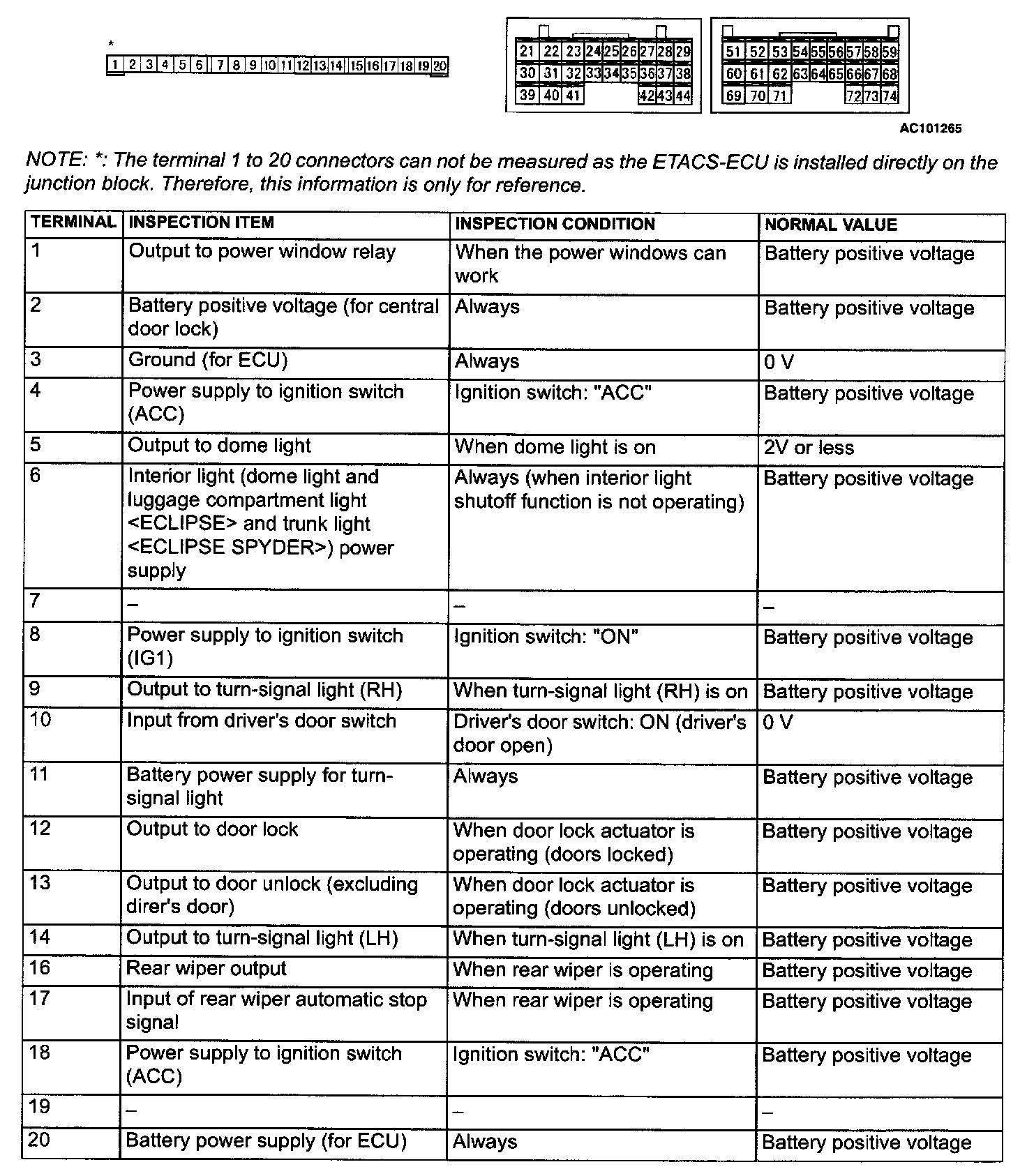 *
1 2 3 4 5 6 7 8 9 10 11 12 13 14 15 16 17 18 19 20

21 22 23 24 25 26 27 28 29
30 31 32 33 34 35 36 37 38
39 40 41 42 43 44

51 52 53 54 55 56 57 58 59
60 61 62 63 64 65 66 67 68
69 70 71 72 73 74

AC101265

NOTE: *: The terminal 1 to 20 connectors can not be measured as the ETACS-ECU is installed directly on the junction block. Therefore, this information is only for reference.

| TERMINAL | INSPECTION ITEM | INSPECTION CONDITION | NORMAL VALUE |
|---|---|---|---|
| 1 | Output to power window relay | When the power windows can work | Battery positive voltage |
| 2 | Battery positive voltage (for central door lock) | Always | Battery positive voltage |
| 3 | Ground (for ECU) | Always | 0 V |
| 4 | Power supply to ignition switch (ACC) | Ignition switch: "ACC" | Battery positive voltage |
| 5 | Output to dome light | When dome light is on | 2V or less |
| 6 | Interior light (dome light and luggage compartment light <ECLIPSE> and trunk light <ECLIPSE SPYDER>) power supply | Always (when interior light shutoff function is not operating) | Battery positive voltage |
| 7 | – | – | – |
| 8 | Power supply to ignition switch (IG1) | Ignition switch: "ON" | Battery positive voltage |
| 9 | Output to turn-signal light (RH) | When turn-signal light (RH) is on | Battery positive voltage |
| 10 | Input from driver's door switch | Driver's door switch: ON (driver's door open) | 0 V |
| 11 | Battery power supply for turn-signal light | Always | Battery positive voltage |
| 12 | Output to door lock | When door lock actuator is operating (doors locked) | Battery positive voltage |
| 13 | Output to door unlock (excluding direr's door) | When door lock actuator is operating (doors unlocked) | Battery positive voltage |
| 14 | Output to turn-signal light (LH) | When turn-signal light (LH) is on | Battery positive voltage |
| 16 | Rear wiper output | When rear wiper is operating | Battery positive voltage |
| 17 | Input of rear wiper automatic stop signal | When rear wiper is operating | Battery positive voltage |
| 18 | Power supply to ignition switch (ACC) | Ignition switch: "ACC" | Battery positive voltage |
| 19 | – | – | – |
| 20 | Battery power supply (for ECU) | Always | Battery positive voltage |